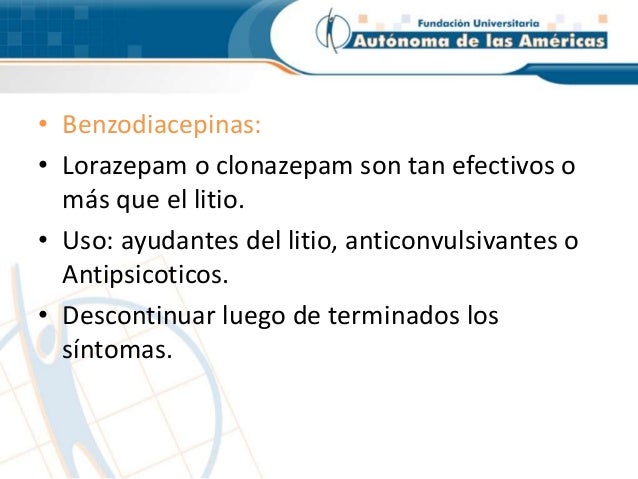 Fundación Universitaria
Autónoma de las Américas

• Benzodiacepinas:
• Lorazepam o clonazepam son tan efectivos o más que el litio.
• Uso: ayudantes del litio, anticonvulsivantes o Antipsicoticos.
• Descontinuar luego de terminados los síntomas.